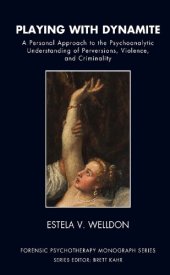 PLAYING WITH DYNAMITE

A Personal Approach to the Psychoanalytic Understanding of Perversions, Violence, and Criminality

ESTELA V. WELLDON

FORENSIC PSYCHOTHERAPY MONOGRAPH SERIES
SERIES EDITOR: BRETT KAHR